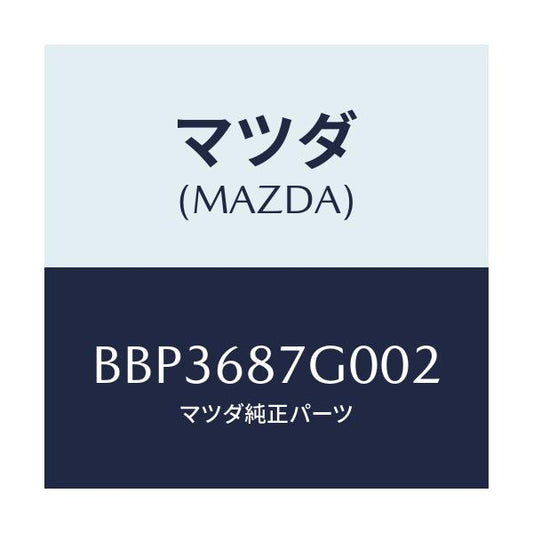 マツダ
(MAZDA)

BBP3687G002
マツダ純正パーツ